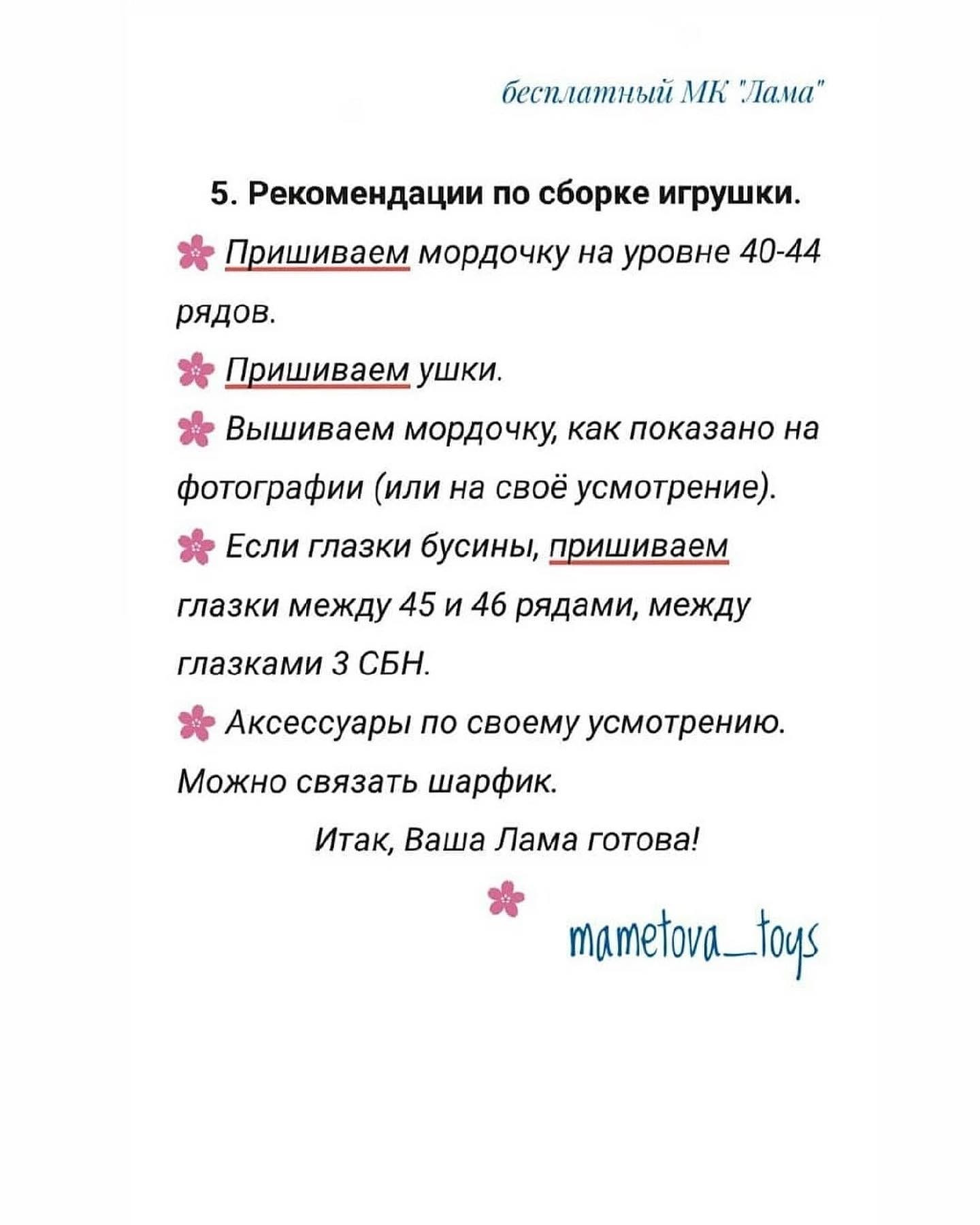 бесплатный МК "Лама"

5. Рекомендации по сборке игрушки.

Пришиваем мордочку на уровне 40-44 рядов.

Пришиваем ушки.

Вышиваем мордочку, как показано на фотографии (или на своё усмотрение).

Если глазки бусины, пришиваем глазки между 45 и 46 рядами, между глазками 3 СБН.

Аксессуары по своему усмотрению. Можно связать шарфик.

Итак, Ваша Лама готова!

mametova_toys